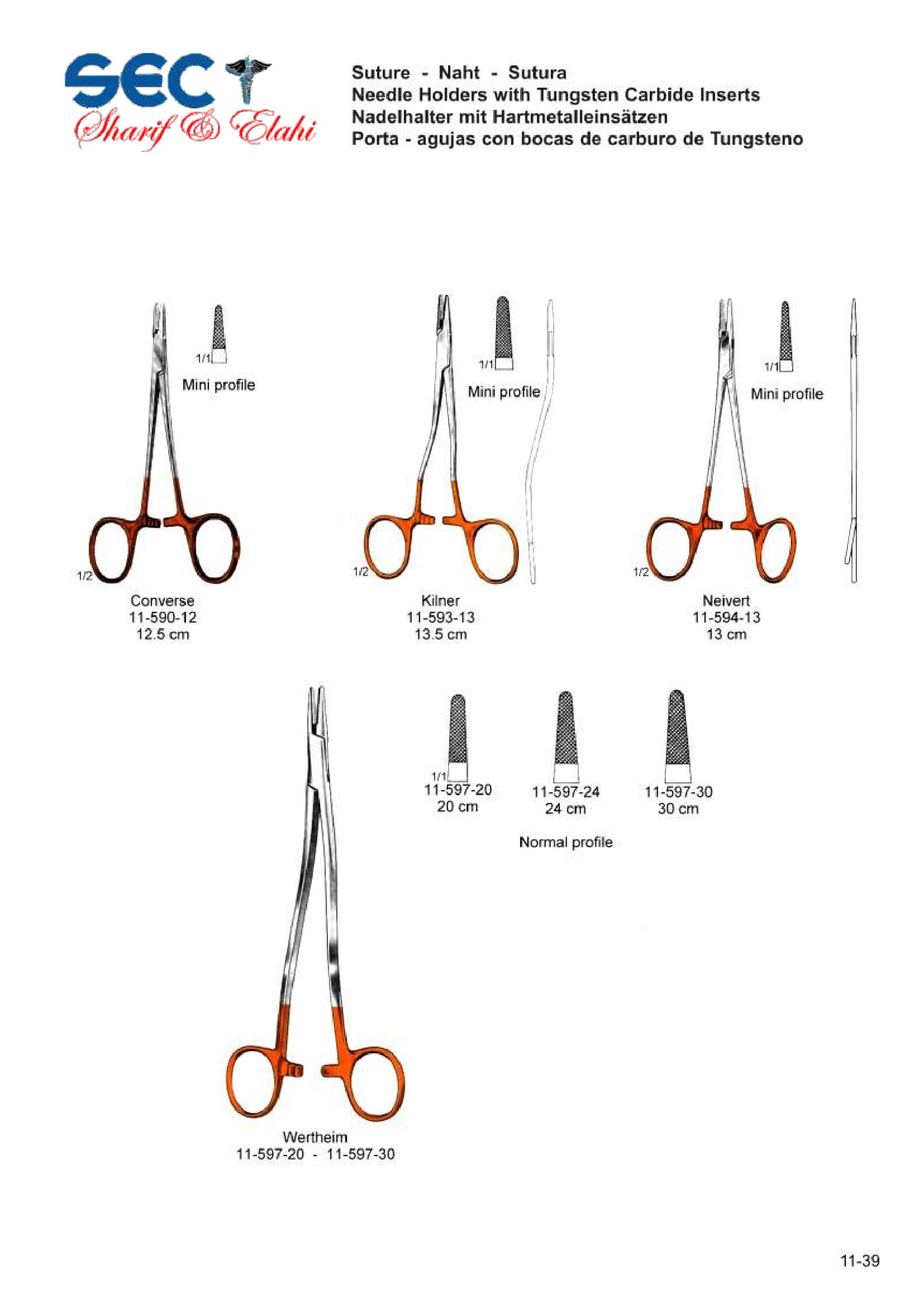 SEC
Sharif & Elahi

Suture - Naht - Sutura
Needle Holders with Tungsten Carbide Inserts
Nadelhalter mit Hartmetalleinsätzen
Porta - agujas con bocas de carburo de Tungsteno

1/1
Mini profile

1/2
Converse
11-590-12
12.5 cm

1/1
Mini profile

1/2
Kilner
11-593-13
13.5 cm

1/1
Mini profile

1/2
Neivert
11-594-13
13 cm

1/1
11-597-20
20 cm

11-597-24
24 cm

11-597-30
30 cm

Normal profile

Wertheim
11-597-20 - 11-597-30

11-39